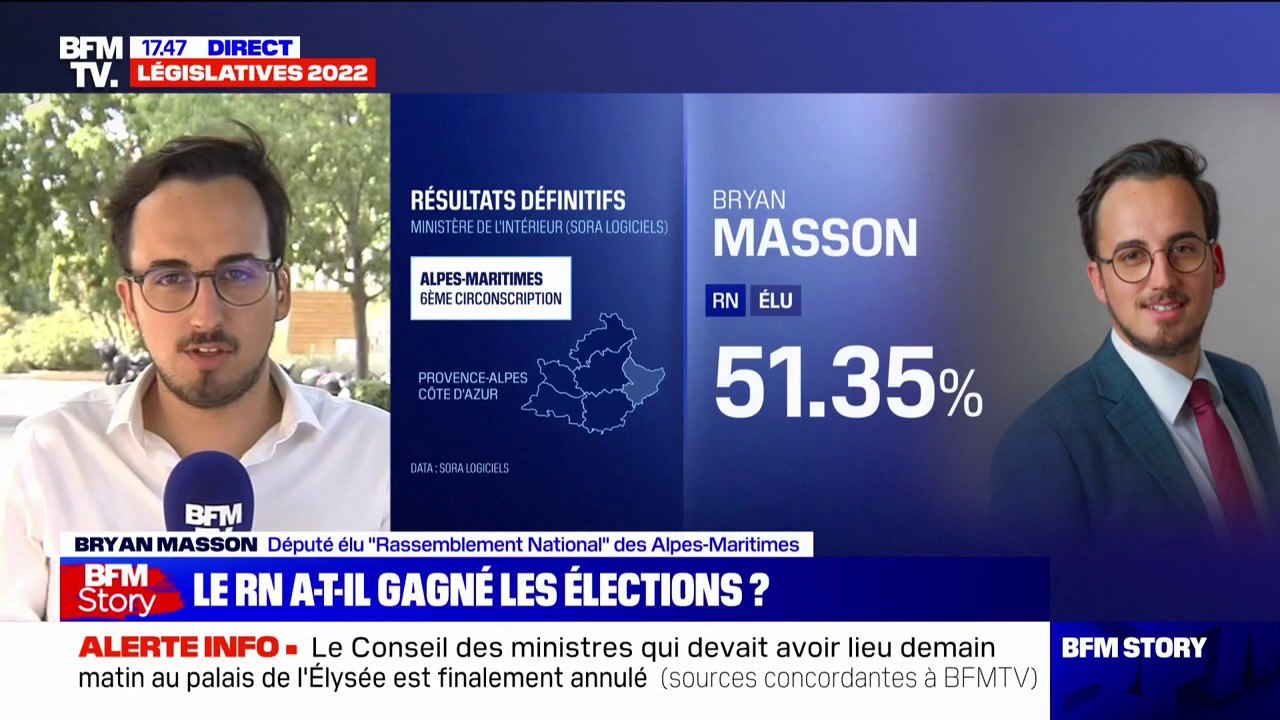 BFM TV.
17.47 DIRECT
LÉGISLATIVES 2022

RÉSULTATS DÉFINITIFS
MINISTÈRE DE L'INTÉRIEUR (SORA LOGICIELS)

ALPES-MARITIMES
6ÈME CIRCONSCRIPTION

PROVENCE-ALPES CÔTE D'AZUR

DATA : SORA LOGICIELS

BRYAN
MASSON
RN ÉLU
51.35%

BFM

BRYAN MASSON Député élu "Rassemblement National" des Alpes-Maritimes

BFM Story
LE RN A-T-IL GAGNÉ LES ÉLECTIONS ?

ALERTE INFO ▪ Le Conseil des ministres qui devait avoir lieu demain matin au palais de l'Élysée est finalement annulé (sources concordantes à BFMTV)

BFM STORY